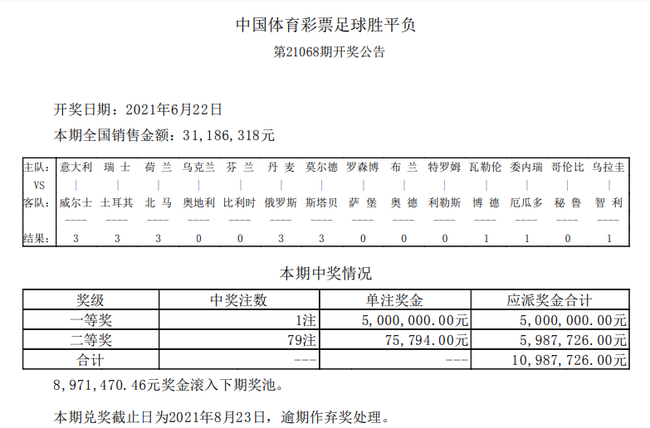 中国体育彩票足球胜平负

第21068期开奖公告

开奖日期：2021年6月22日

本期全国销售金额：31,186,318元

| 主队: | 意大利 | 瑞 士 | 荷 兰 | 乌克兰 | 芬 兰 | 丹 麦 | 莫尔德 | 罗森博 | 布 兰 | 特罗姆 | 瓦勒伦 | 委内瑞 | 哥伦比 | 乌拉圭 |
|---|---|---|---|---|---|---|---|---|---|---|---|---|---|---|
| VS | \| | \| | \| | \| | \| | \| | \| | \| | \| | \| | \| | \| | \| | \| |
| 客队: | 威尔士 | 土耳其 | 北 马 | 奥地利 | 比利时 | 俄罗斯 | 斯塔贝 | 萨 堡 | 奥 德 | 利勒斯 | 博 德 | 厄瓜多 | 秘 鲁 | 智 利 |
| | ---- | ---- | ---- | ---- | ---- | ---- | ---- | ---- | ---- | ---- | ---- | ---- | ---- | ---- |
| 结果: | 3 | 3 | 3 | 0 | 0 | 3 | 3 | 0 | 0 | 0 | 1 | 1 | 0 | 1 |

本期中奖情况

| 奖级 | 中奖注数 | 单注奖金 | 应派奖金合计 |
|---|---|---|---|
| 一等奖 | 1注 | 5,000,000.00元 | 5,000,000.00元 |
| 二等奖 | 79注 | 75,794.00元 | 5,987,726.00元 |
| 合计 | --- | --- | 10,987,726.00元 |

8,971,470.46元奖金滚入下期奖池。

本期兑奖截止日为2021年8月23日，逾期作弃奖处理。